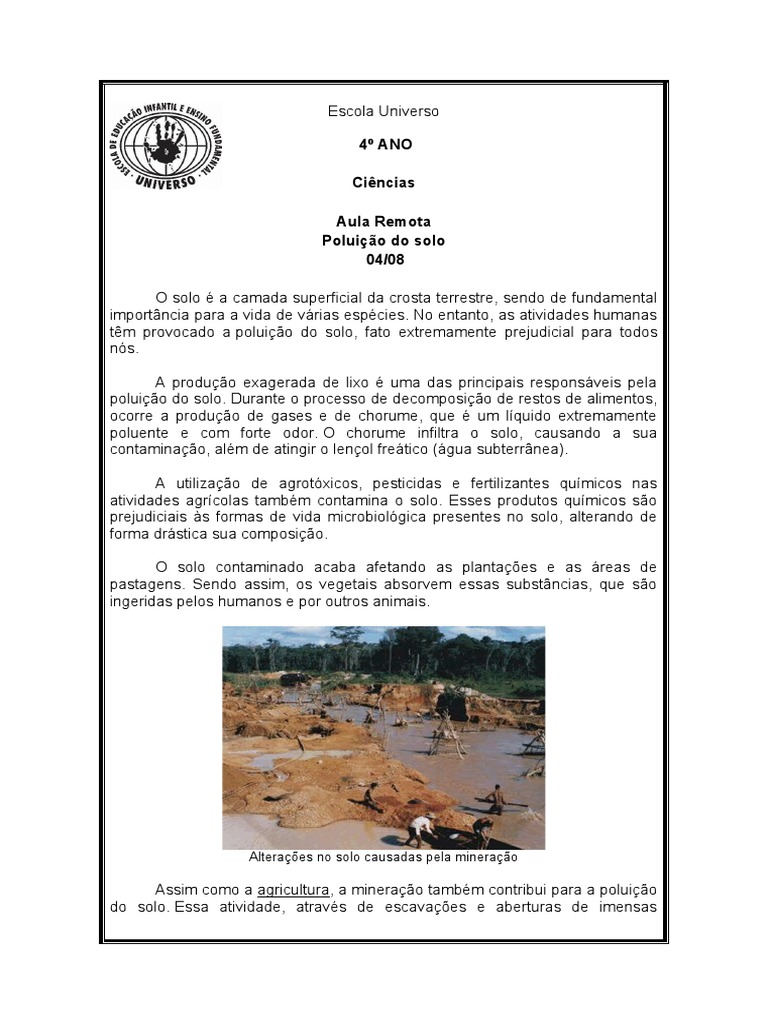 ESCOLA DE EDUCAÇÃO INFANTIL E ENSINO FUNDAMENTAL · UNIVERSO ·

Escola Universo

4º ANO

Ciências

Aula Remota
Poluição do solo
04/08

O solo é a camada superficial da crosta terrestre, sendo de fundamental importância para a vida de várias espécies. No entanto, as atividades humanas têm provocado a poluição do solo, fato extremamente prejudicial para todos nós.

A produção exagerada de lixo é uma das principais responsáveis pela poluição do solo. Durante o processo de decomposição de restos de alimentos, ocorre a produção de gases e de chorume, que é um líquido extremamente poluente e com forte odor. O chorume infiltra o solo, causando a sua contaminação, além de atingir o lençol freático (água subterrânea).

A utilização de agrotóxicos, pesticidas e fertilizantes químicos nas atividades agrícolas também contamina o solo. Esses produtos químicos são prejudiciais às formas de vida microbiológica presentes no solo, alterando de forma drástica sua composição.

O solo contaminado acaba afetando as plantações e as áreas de pastagens. Sendo assim, os vegetais absorvem essas substâncias, que são ingeridas pelos humanos e por outros animais.

Alterações no solo causadas pela mineração

Assim como a agricultura, a mineração também contribui para a poluição do solo. Essa atividade, através de escavações e aberturas de imensas